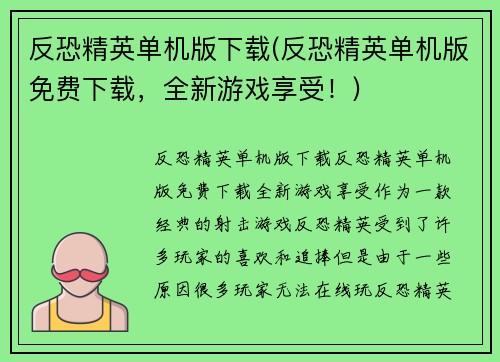 反恐精英单机版下载(反恐精英单机版免费下载，全新游戏享受！）

反恐精英单机版下载反恐精英单机版免费下载全新游戏享受作为一款经典的射击游戏反恐精英受到了许多玩家的喜欢和追捧但是由于一些原因很多玩家无法在线玩反恐精英